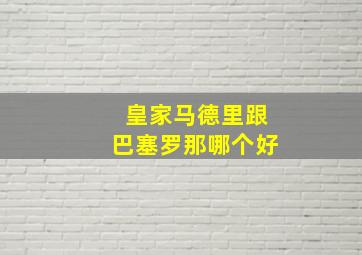 皇家马德里跟
巴塞罗那哪个好